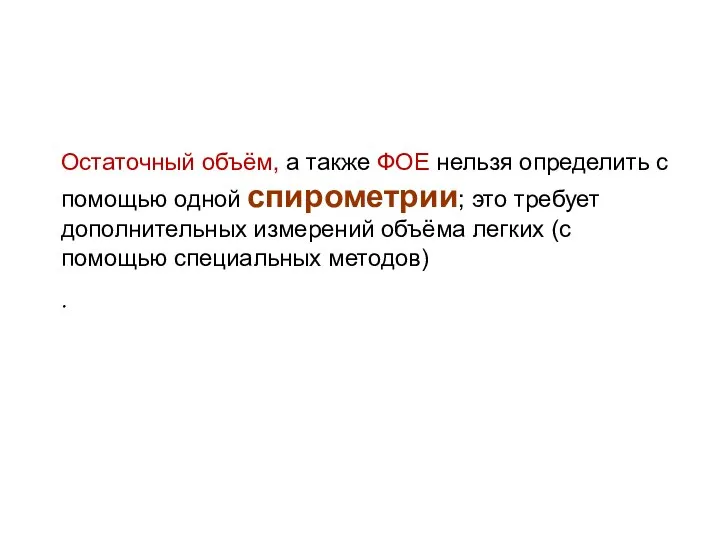 Остаточный объём, а также ФОЕ нельзя определить с помощью одной спирометрии; это требует дополнительных измерений объёма легких (с помощью специальных методов)

.